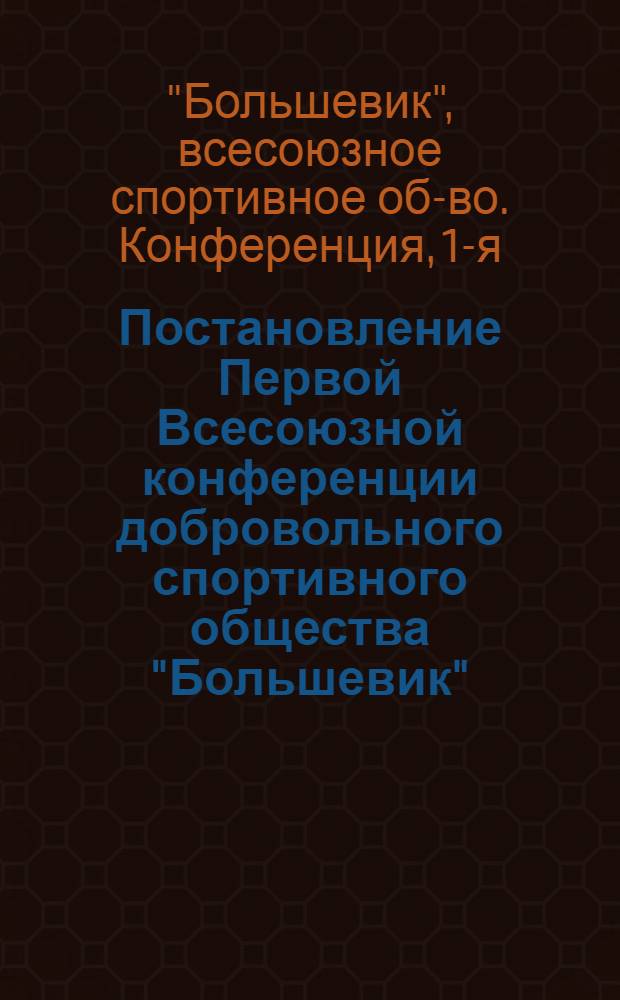 "Большевик", всесоюзное спортивное об-во. Конференция, 1-я

Постановление Первой Всесоюзной конференции добровольного спортивного общества "Большевик"